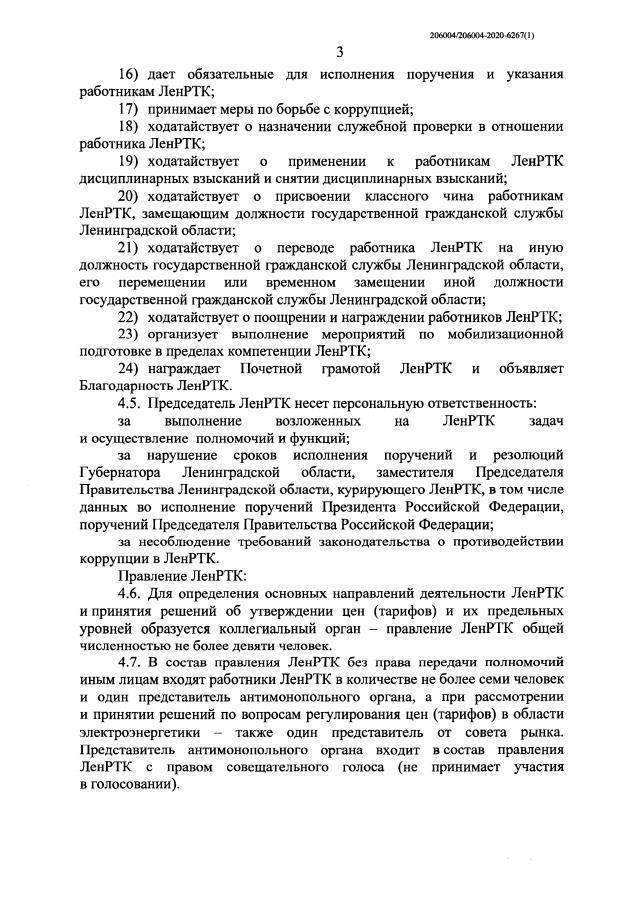 206004/206004-2020-6267(1)

3

16) дает обязательные для исполнения поручения и указания работникам ЛенРТК;

17) принимает меры по борьбе с коррупцией;

18) ходатайствует о назначении служебной проверки в отношении работника ЛенРТК;

19) ходатайствует о применении к работникам ЛенРТК дисциплинарных взысканий и снятии дисциплинарных взысканий;

20) ходатайствует о присвоении классного чина работникам ЛенРТК, замещающим должности государственной гражданской службы Ленинградской области;

21) ходатайствует о переводе работника ЛенРТК на иную должность государственной гражданской службы Ленинградской области, его перемещении или временном замещении иной должности государственной гражданской службы Ленинградской области;

22) ходатайствует о поощрении и награждении работников ЛенРТК;

23) организует выполнение мероприятий по мобилизационной подготовке в пределах компетенции ЛенРТК;

24) награждает Почетной грамотой ЛенРТК и объявляет Благодарность ЛенРТК.

4.5. Председатель ЛенРТК несет персональную ответственность:

за выполнение возложенных на ЛенРТК задач и осуществление полномочий и функций;

за нарушение сроков исполнения поручений и резолюций Губернатора Ленинградской области, заместителя Председателя Правительства Ленинградской области, курирующего ЛенРТК, в том числе данных во исполнение поручений Президента Российской Федерации, поручений Председателя Правительства Российской Федерации;

за несоблюдение требований законодательства о противодействии коррупции в ЛенРТК.

Правление ЛенРТК:

4.6. Для определения основных направлений деятельности ЛенРТК и принятия решений об утверждении цен (тарифов) и их предельных уровней образуется коллегиальный орган – правление ЛенРТК общей численностью не более девяти человек.

4.7. В состав правления ЛенРТК без права передачи полномочий иным лицам входят работники ЛенРТК в количестве не более семи человек и один представитель антимонопольного органа, а при рассмотрении и принятии решений по вопросам регулирования цен (тарифов) в области электроэнергетики – также один представитель от совета рынка. Представитель антимонопольного органа входит в состав правления ЛенРТК с правом совещательного голоса (не принимает участия в голосовании).